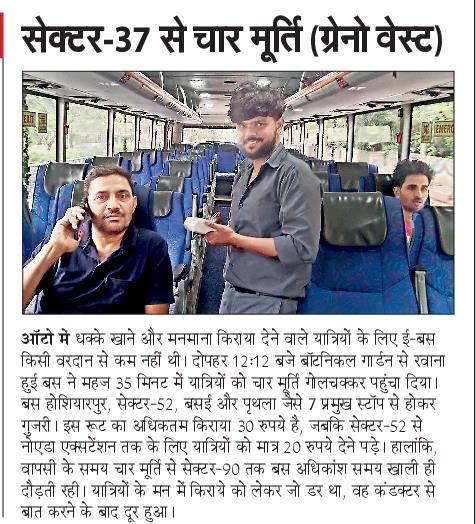 सेक्टर-37 से चार मूर्ति (ग्रेनो वेस्ट)

ऑटो में धक्के खाने और मनमाना किराया देने वाले यात्रियों के लिए ई-बस किसी वरदान से कम नहीं थी। दोपहर 12:12 बजे बॉटनिकल गार्डन से रवाना हुई बस ने महज 35 मिनट में यात्रियों को चार मूर्ति गोलचक्कर पहुंचा दिया। बस होशियारपुर, सेक्टर-52, बसई और पृथला जैसे 7 प्रमुख स्टॉप से होकर गुजरी। इस रूट का अधिकतम किराया 30 रुपये है, जबकि सेक्टर-52 से नोएडा एक्सटेंशन तक के लिए यात्रियों को मात्र 20 रुपये देने पड़े। हालांकि, वापसी के समय चार मूर्ति से सेक्टर-90 तक बस अधिकांश समय खाली ही दौड़ती रही। यात्रियों के मन में किराये को लेकर जो डर था, वह कंडक्टर से बात करने के बाद दूर हुआ।